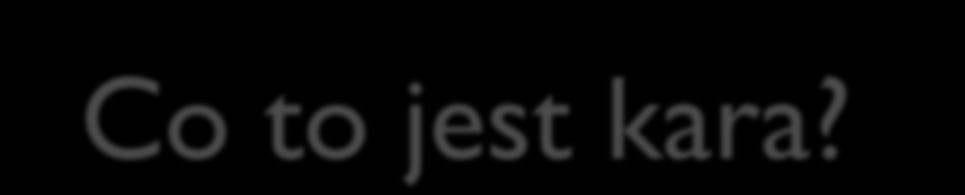 Co to jest kara?